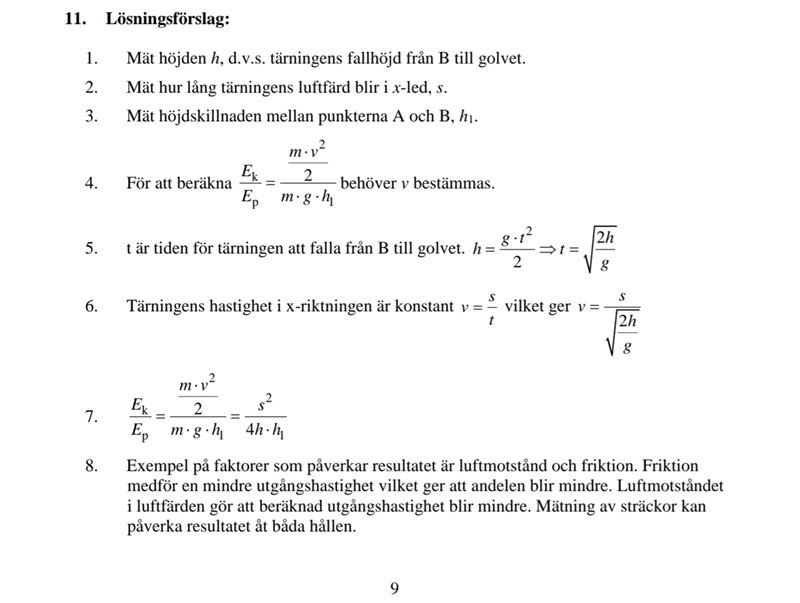 11. Lösningsförslag:

1. Mät höjden $h$, d.v.s. tärningens fallhöjd från B till golvet.

2. Mät hur lång tärningens luftfärd blir i $x$-led, $s$.

3. Mät höjdskillnaden mellan punkterna A och B, $h_1$.

4. För att beräkna $\frac{E_k}{E_p} = \frac{\frac{m \cdot v^2}{2}}{m \cdot g \cdot h_1}$ behöver $v$ bestämmas.

5. t är tiden för tärningen att falla från B till golvet. $h = \frac{g \cdot t^2}{2} \Rightarrow t = \sqrt{\frac{2h}{g}}$

6. Tärningens hastighet i x-riktningen är konstant $v = \frac{s}{t}$ vilket ger $v = \frac{s}{\sqrt{\frac{2h}{g}}}$

7. $\frac{E_k}{E_p} = \frac{\frac{m \cdot v^2}{2}}{m \cdot g \cdot h_1} = \frac{s^2}{4h \cdot h_1}$

8. Exempel på faktorer som påverkar resultatet är luftmotstånd och friktion. Friktion medför en mindre utgångshastighet vilket ger att andelen blir mindre. Luftmotståndet i luftfärden gör att beräknad utgångshastighet blir mindre. Mätning av sträckor kan påverka resultatet åt båda hållen.

9